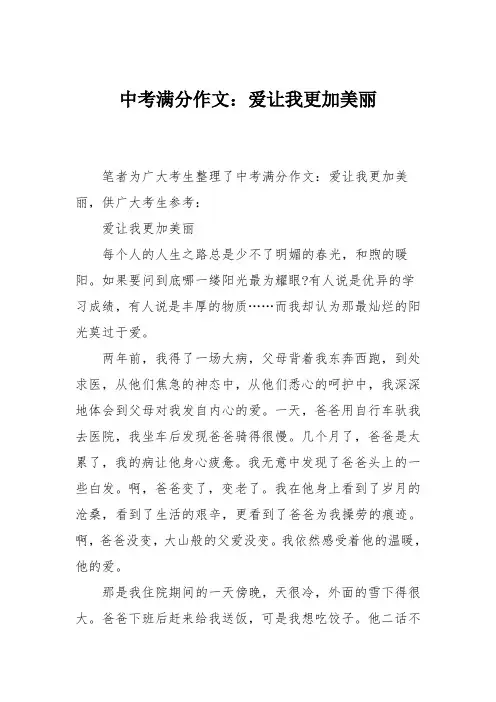 中考满分作文：爱让我更加美丽

笔者为广大考生整理了中考满分作文：爱让我更加美丽，供广大考生参考：

爱让我更加美丽

每个人的人生之路总是少不了明媚的春光，和煦的暖阳。如果要问到底哪一缕阳光最为耀眼?有人说是优异的学习成绩，有人说是丰厚的物质……而我却认为那最灿烂的阳光莫过于爱。

两年前，我得了一场大病，父母背着我东奔西跑，到处求医，从他们焦急的神态中，从他们悉心的呵护中，我深深地体会到父母对我发自内心的爱。一天，爸爸用自行车驮我去医院，我坐车后发现爸爸骑得很慢。几个月了，爸爸是太累了，我的病让他身心疲惫。我无意中发现了爸爸头上的一些白发。啊，爸爸变了，变老了。我在他身上看到了岁月的沧桑，看到了生活的艰辛，更看到了爸爸为我操劳的痕迹。啊，爸爸没变，大山般的父爱没变。我依然感受着他的温暖，他的爱。

那是我住院期间的一天傍晚，天很冷，外面的雪下得很大。爸爸下班后赶来给我送饭，可是我想吃饺子。他二话不